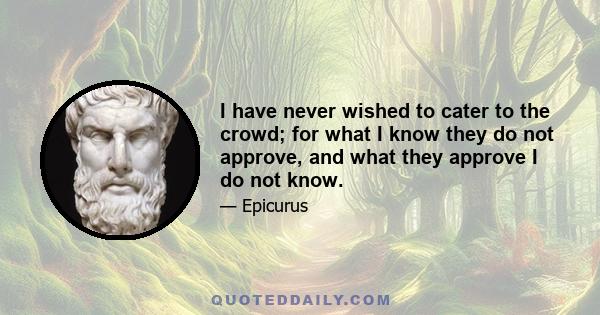 I have never wished to cater to the crowd; for what I know they do not approve, and what they approve I do not know.

— Epicurus

QUOTEDDAILY.COM